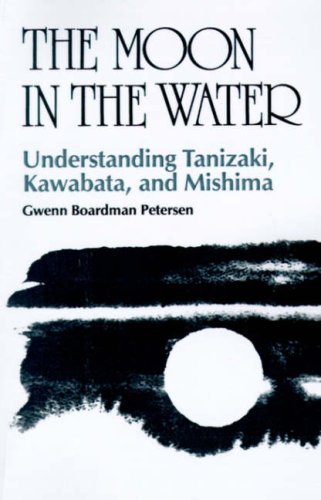 THE MOON IN THE WATER

Understanding Tanizaki, Kawabata, and Mishima

Gwenn Boardman Petersen